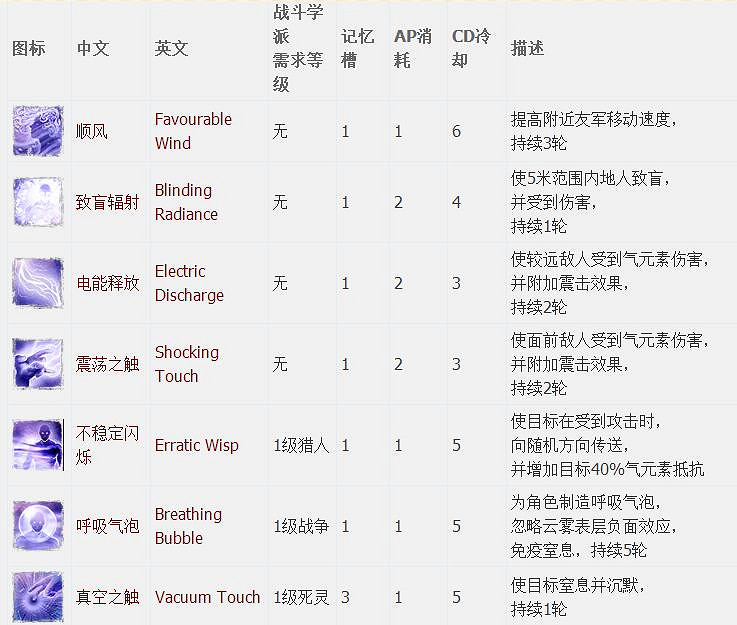 | 图标 | 中文 | 英文 | 战斗学派需求等级 | 记忆槽 | AP消耗 | CD冷却 | 描述 |
|---|---|---|---|---|---|---|---|
| | 顺风 | Favourable Wind | 无 | 1 | 1 | 6 | 提高附近友军移动速度，持续3轮 |
| | 致盲辐射 | Blinding Radiance | 无 | 1 | 2 | 4 | 使5米范围内地人致盲，并受到伤害，持续1轮 |
| | 电能释放 | Electric Discharge | 无 | 1 | 2 | 3 | 使较远敌人受到气元素伤害，并附加震击效果，持续2轮 |
| | 震荡之触 | Shocking Touch | 无 | 1 | 2 | 3 | 使面前敌人受到气元素伤害，并附加震击效果，持续2轮 |
| | 不稳定闪烁 | Erratic Wisp | 1级猎人 | 1 | 1 | 5 | 使目标在受到攻击时，向随机方向传送，并增加目标40%气元素抵抗 |
| | 呼吸气泡 | Breathing Bubble | 1级战争 | 1 | 1 | 5 | 为角色制造呼吸气泡，忽略云雾表层负面效应，免疫窒息，持续5轮 |
| | 真空之触 | Vacuum Touch | 1级死灵 | 3 | 1 | 5 | 使目标窒息并沉默，持续1轮 |